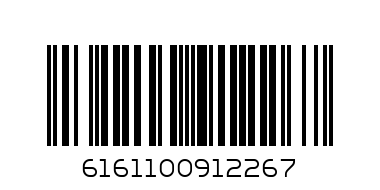 6161100912267